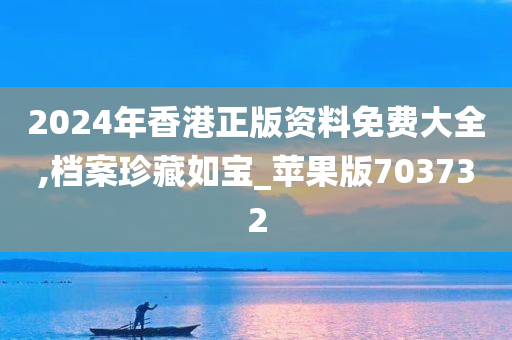 2024年香港正版资料免费大全,档案珍藏如宝_苹果版703732